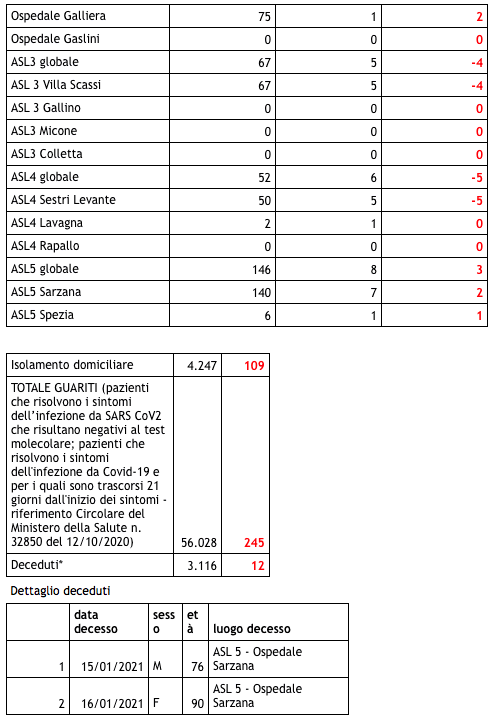 | Ospedale Galliera | 75 | 1 | 2 |
|---|---|---|---|
| Ospedale Gaslini | 0 | 0 | 0 |
| ASL3 globale | 67 | 5 | -4 |
| ASL 3 Villa Scassi | 67 | 5 | -4 |
| ASL 3 Gallino | 0 | 0 | 0 |
| ASL3 Micone | 0 | 0 | 0 |
| ASL3 Colletta | 0 | 0 | 0 |
| ASL4 globale | 52 | 6 | -5 |
| ASL4 Sestri Levante | 50 | 5 | -5 |
| ASL4 Lavagna | 2 | 1 | 0 |
| ASL4 Rapallo | 0 | 0 | 0 |
| ASL5 globale | 146 | 8 | 3 |
| ASL5 Sarzana | 140 | 7 | 2 |
| ASL5 Spezia | 6 | 1 | 1 |

| Isolamento domiciliare | 4.247 | 109 |
|---|---|---|
| TOTALE GUARITI (pazienti che risolvono i sintomi dell'infezione da SARS CoV2 che risultano negativi al test molecolare; pazienti che risolvono i sintomi dell'infezione da Covid-19 e per i quali sono trascorsi 21 giorni dall'inizio dei sintomi - riferimento Circolare del Ministero della Salute n. 32850 del 12/10/2020) | 56.028 | 245 |
| Deceduti* | 3.116 | 12 |

Dettaglio deceduti

| | data decesso | sesso | età | luogo decesso |
|---|---|---|---|---|
| 1 | 15/01/2021 | M | 76 | ASL 5 - Ospedale Sarzana |
| 2 | 16/01/2021 | F | 90 | ASL 5 - Ospedale Sarzana |